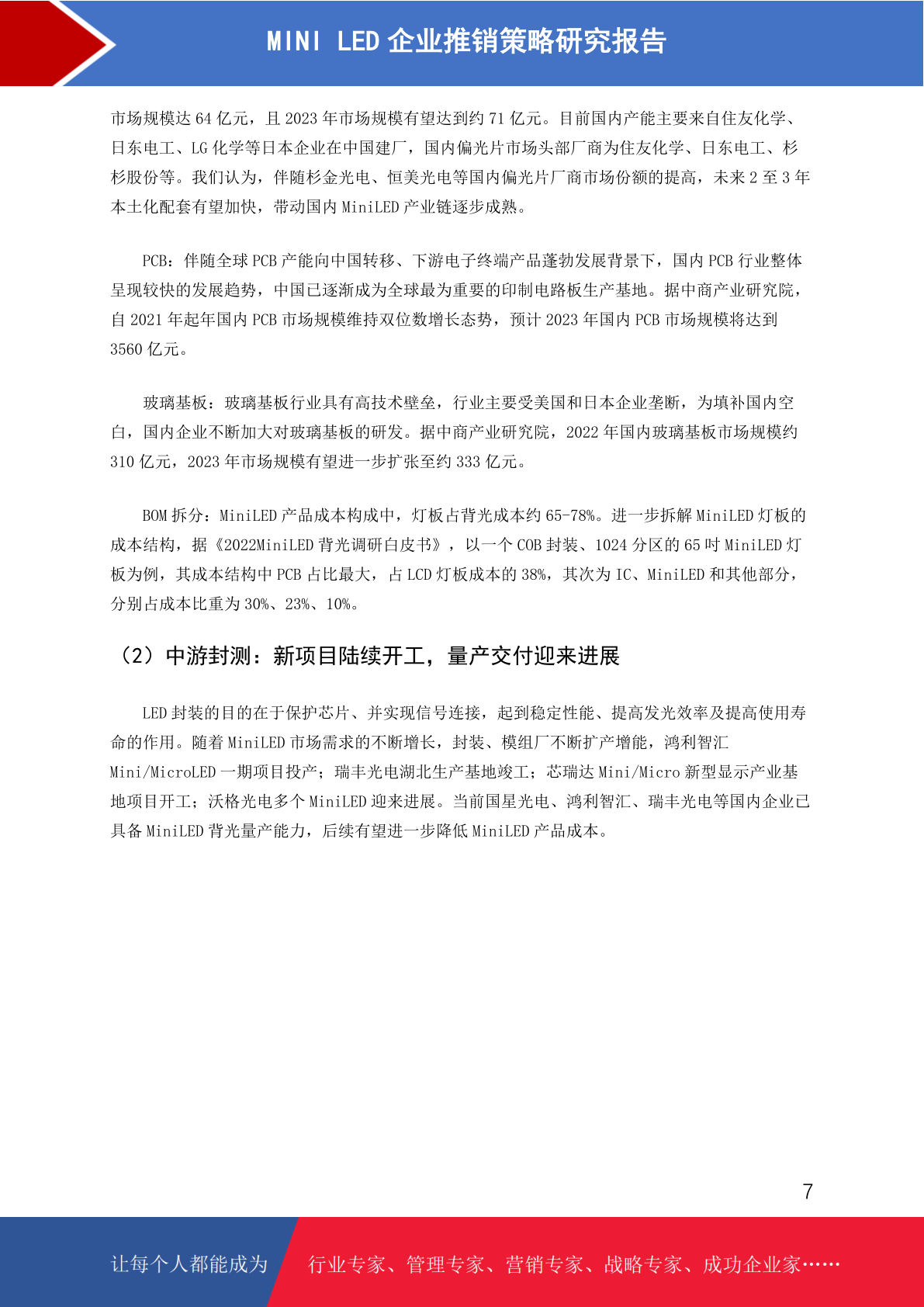 MINI LED 企业推销策略研究报告

市场规模达 64 亿元，且 2023 年市场规模有望达到约 71 亿元。目前国内产能主要来自住友化学、日东电工、LG 化学等日本企业在中国建厂，国内偏光片市场头部厂商为住友化学、日东电工、杉杉股份等。我们认为，伴随杉金光电、恒美光电等国内偏光片厂商市场份额的提高，未来 2 至 3 年本土化配套有望加快，带动国内 MiniLED 产业链逐步成熟。

PCB：伴随全球 PCB 产能向中国转移、下游电子终端产品蓬勃发展背景下，国内 PCB 行业整体呈现较快的发展趋势，中国已逐渐成为全球最为重要的印制电路板生产基地。据中商产业研究院，自 2021 年起年国内 PCB 市场规模维持双位数增长态势，预计 2023 年国内 PCB 市场规模将达到 3560 亿元。

玻璃基板：玻璃基板行业具有高技术壁垒，行业主要受美国和日本企业垄断，为填补国内空白，国内企业不断加大对玻璃基板的研发。据中商产业研究院，2022 年国内玻璃基板市场规模约 310 亿元，2023 年市场规模有望进一步扩张至约 333 亿元。

BOM 拆分：MiniLED 产品成本构成中，灯板占背光成本约 65-78%。进一步拆解 MiniLED 灯板的成本结构，据《2022MiniLED 背光调研白皮书》，以一个 COB 封装、1024 分区的 65 吋 MiniLED 灯板为例，其成本结构中 PCB 占比最大，占 LCD 灯板成本的 38%，其次为 IC、MiniLED 和其他部分，分别占成本比重为 30%、23%、10%。

（2）中游封测：新项目陆续开工，量产交付迎来进展

LED 封装的目的在于保护芯片、并实现信号连接，起到稳定性能、提高发光效率及提高使用寿命的作用。随着 MiniLED 市场需求的不断增长，封装、模组厂不断扩产增能，鸿利智汇 Mini/MicroLED 一期项目投产；瑞丰光电湖北生产基地竣工；芯瑞达 Mini/Micro 新型显示产业基地项目开工；沃格光电多个 MiniLED 迎来进展。当前国星光电、鸿利智汇、瑞丰光电等国内企业已具备 MiniLED 背光量产能力，后续有望进一步降低 MiniLED 产品成本。

7

让每个人都能成为 行业专家、管理专家、营销专家、战略专家、成功企业家……